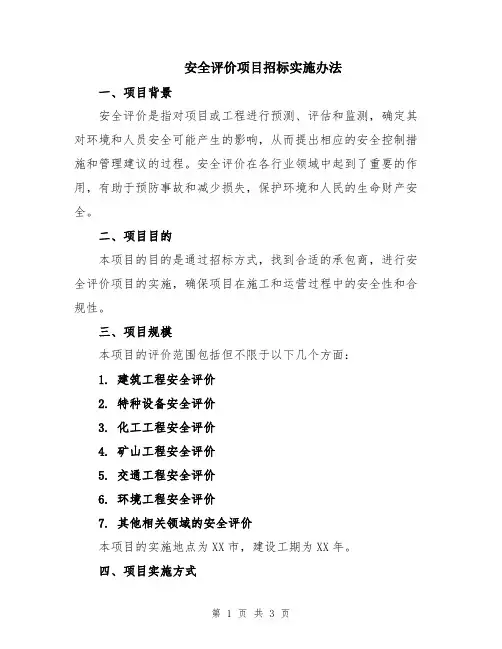 安全评价项目招标实施办法

一、项目背景

安全评价是指对项目或工程进行预测、评估和监测，确定其对环境和人员安全可能产生的影响，从而提出相应的安全控制措施和管理建议的过程。安全评价在各行业领域中起到了重要的作用，有助于预防事故和减少损失，保护环境和人民的生命财产安全。

二、项目目的

本项目的目的是通过招标方式，找到合适的承包商，进行安全评价项目的实施，确保项目在施工和运营过程中的安全性和合规性。

三、项目规模

本项目的评价范围包括但不限于以下几个方面：

1. 建筑工程安全评价

2. 特种设备安全评价

3. 化工工程安全评价

4. 矿山工程安全评价

5. 交通工程安全评价

6. 环境工程安全评价

7. 其他相关领域的安全评价

本项目的实施地点为XX市，建设工期为XX年。

四、项目实施方式

第 1 页 共 3 页